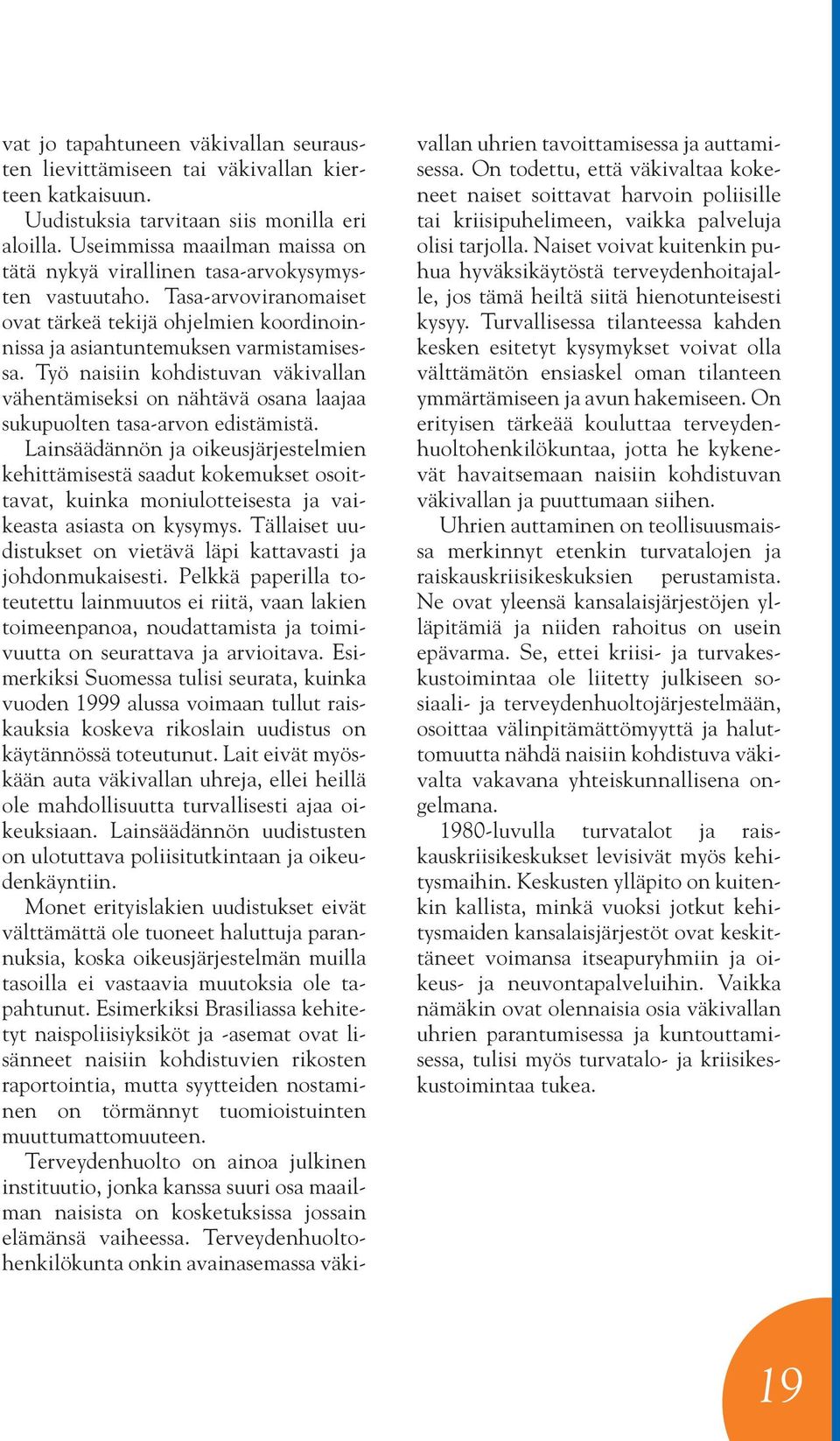 vat jo tapahtuneen väkivallan seurausten lievittämiseen tai väkivallan kierteen katkaisuun.

Uudistuksia tarvitaan siis monilla eri aloilla. Useimmissa maailman maissa on tätä nykyä virallinen tasa-arvokysymysten vastuutaho. Tasa-arvoviranomaiset ovat tärkeä tekijä ohjelmien koordinoinnissa ja asiantuntemuksen varmistamisessa. Työ naisiin kohdistuvan väkivallan vähentämiseksi on nähtävä osana laajaa sukupuolten tasa-arvon edistämistä. Lainsäädännön ja oikeusjärjestelmien kehittämisestä saadut kokemukset osoittavat, kuinka moniulotteisesta ja vaikeasta asiasta on kysymys. Tällaiset uudistukset on vietävä läpi kattavasti ja johdonmukaisesti. Pelkkä paperilla toteutettu lainmuutos ei riitä, vaan lakien toimeenpanoa, noudattamista ja toimivuutta on seurattava ja arvioitava. Esimerkiksi Suomessa tulisi seurata, kuinka vuoden 1999 alussa voimaan tullut raiskauksia koskeva rikoslain uudistus on käytännössä toteutunut. Lait eivät myöskään auta väkivallan uhreja, ellei heillä ole mahdollisuutta turvallisesti ajaa oikeuksiaan. Lainsäädännön uudistusten on ulotuttava poliisitutkintaan ja oikeudenkäyntiin.

Monet erityislakien uudistukset eivät välttämättä ole tuoneet haluttuja parannuksia, koska oikeusjärjestelmän muilla tasoilla ei vastaavia muutoksia ole tapahtunut. Esimerkiksi Brasiliassa kehitetyt naispoliisiyksiköt ja -asemat ovat lisänneet naisiin kohdistuvien rikosten raportointia, mutta syytteiden nostaminen on törmännyt tuomioistuinten muuttumattomuuteen.

Terveydenhuolto on ainoa julkinen instituutio, jonka kanssa suuri osa maailman naisista on kosketuksissa jossain elämänsä vaiheessa. Terveydenhuoltohenkilökunta onkin avainasemassa väkivallan uhrien tavoittamisessa ja auttamisessa. On todettu, että väkivaltaa kokeneet naiset soittavat harvoin poliisille tai kriisipuhelimeen, vaikka palveluja olisi tarjolla. Naiset voivat kuitenkin puhua hyväksikäytöstä terveydenhoitajalle, jos tämä heiltä siitä hienotunteisesti kysyy. Turvallisessa tilanteessa kahden kesken esitetyt kysymykset voivat olla välttämätön ensiaskel oman tilanteen ymmärtämiseen ja avun hakemiseen. On erityisen tärkeää kouluttaa terveydenhuoltohenkilökuntaa, jotta he kykenevät havaitsemaan naisiin kohdistuvan väkivallan ja puuttumaan siihen.

Uhrien auttaminen on teollisuusmaissa merkinnyt etenkin turvatalojen ja raiskauskriisikeskuksien perustamista. Ne ovat yleensä kansalaisjärjestöjen ylläpitämiä ja niiden rahoitus on usein epävarma. Se, ettei kriisi- ja turvakeskustoimintaa ole liitetty julkiseen sosiaali- ja terveydenhuoltojärjestelmään, osoittaa välinpitämättömyyttä ja haluttomuutta nähdä naisiin kohdistuva väkivalta vakavana yhteiskunnallisena ongelmana.

1980-luvulla turvatalot ja raiskauskriisikeskukset levisivät myös kehitysmaihin. Keskusten ylläpito on kuitenkin kallista, minkä vuoksi jotkut kehitysmaiden kansalaisjärjestöt ovat keskittäneet voimansa itseapuryhmiin ja oikeus- ja neuvontapalveluihin. Vaikka nämäkin ovat olennaisia osia väkivallan uhrien parantumisessa ja kuntouttamisessa, tulisi myös turvatalo- ja kriisikeskustoimintaa tukea.

19